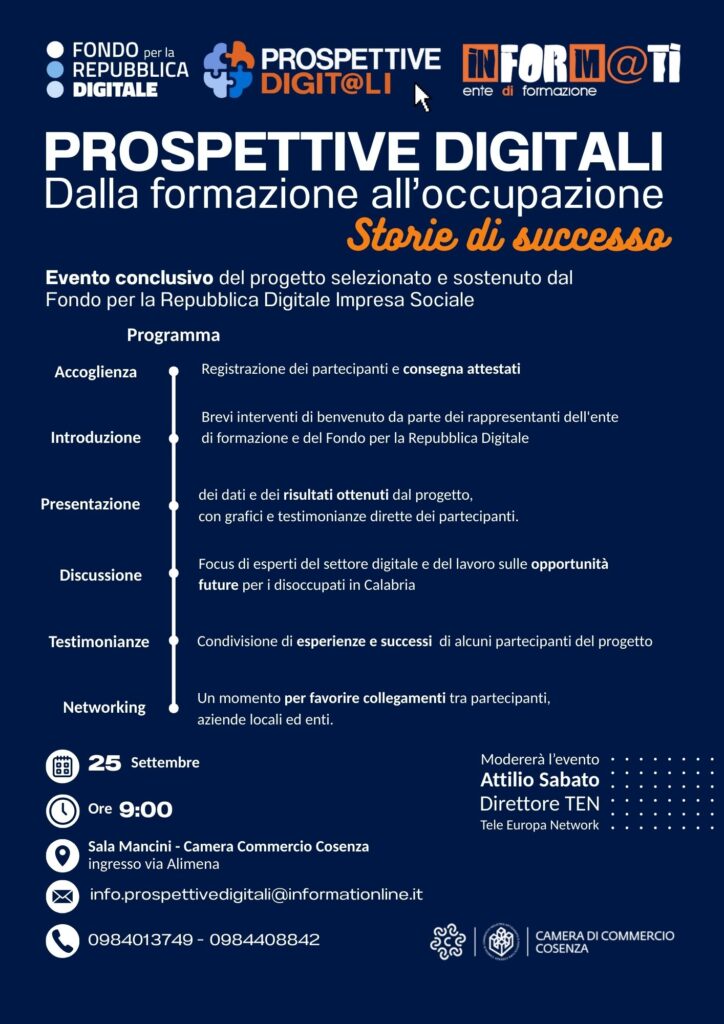 FONDO per la REPUBBLICA DIGITALE

PROSPETTIVE DIGIT@LI

INFORM@TI
ente di formazione

PROSPETTIVE DIGITALI
Dalla formazione all'occupazione
Storie di successo

Evento conclusivo del progetto selezionato e sostenuto dal Fondo per la Repubblica Digitale Impresa Sociale

Programma

Accoglienza
Registrazione dei partecipanti e consegna attestati

Introduzione
Brevi interventi di benvenuto da parte dei rappresentanti dell'ente di formazione e del Fondo per la Repubblica Digitale

Presentazione
dei dati e dei risultati ottenuti dal progetto, con grafici e testimonianze dirette dei partecipanti.

Discussione
Focus di esperti del settore digitale e del lavoro sulle opportunità future per i disoccupati in Calabria

Testimonianze
Condivisione di esperienze e successi di alcuni partecipanti del progetto

Networking
Un momento per favorire collegamenti tra partecipanti, aziende locali ed enti.

25 Settembre

Ore 9:00

Sala Mancini - Camera Commercio Cosenza
ingresso via Alimena

info.prospettivedigitali@informationline.it

0984013749 - 0984408842

Modererà l'evento
Attilio Sabato
Direttore TEN
Tele Europa Network

CAMERA DI COMMERCIO COSENZA